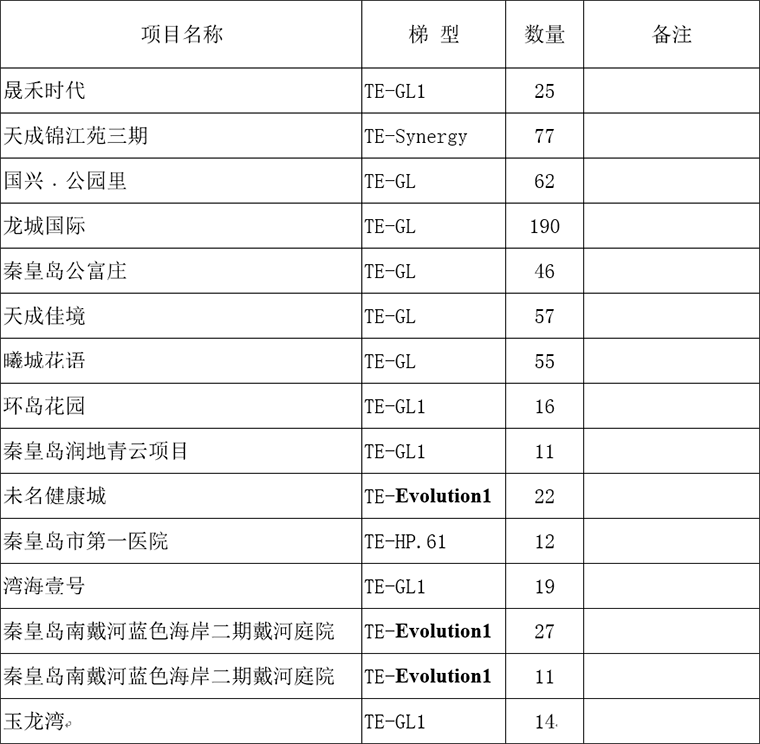 | 项目名称 | 梯 型 | 数量 | 备注 |
|---|---|---|---|
| 晟禾时代 | TE-GL1 | 25 | |
| 天成锦江苑三期 | TE-Synergy | 77 | |
| 国兴．公园里 | TE-GL | 62 | |
| 龙城国际 | TE-GL | 190 | |
| 秦皇岛公富庄 | TE-GL | 46 | |
| 天成佳境 | TE-GL | 57 | |
| 曦城花语 | TE-GL | 55 | |
| 环岛花园 | TE-GL1 | 16 | |
| 秦皇岛润地青云项目 | TE-GL1 | 11 | |
| 未名健康城 | TE-Evolution1 | 22 | |
| 秦皇岛市第一医院 | TE-HP.61 | 12 | |
| 湾海壹号 | TE-GL1 | 19 | |
| 秦皇岛南戴河蓝色海岸二期戴河庭院 | TE-Evolution1 | 27 | |
| 秦皇岛南戴河蓝色海岸二期戴河庭院 | TE-Evolution1 | 11 | |
| 玉龙湾 | TE-GL1 | 14 | |